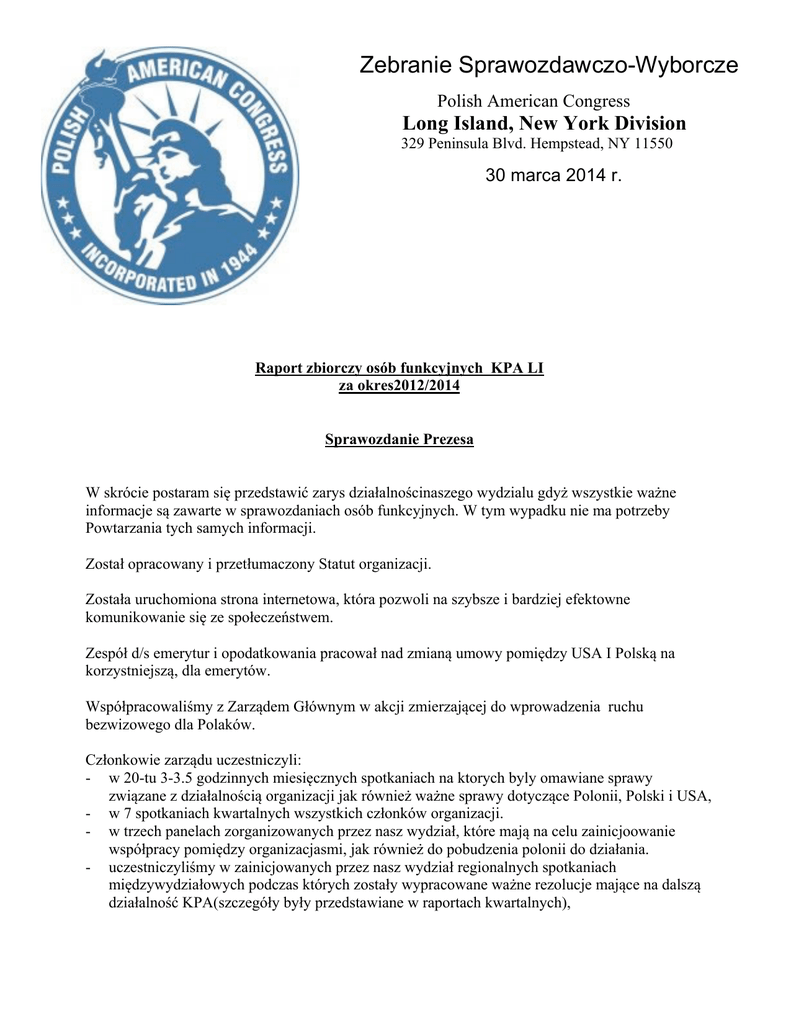 POLISH AMERICAN CONGRESS
INCORPORATED IN 1944

Zebranie Sprawozdawczo-Wyborcze

Polish American Congress
Long Island, New York Division
329 Peninsula Blvd. Hempstead, NY 11550

30 marca 2014 r.

Raport zbiorczy osób funkcyjnych KPA LI
za okres2012/2014

Sprawozdanie Prezesa

W skrócie postaram się przedstawić zarys działalnościnaszego wydzialu gdyż wszystkie ważne informacje są zawarte w sprawozdaniach osób funkcyjnych. W tym wypadku nie ma potrzeby Powtarzania tych samych informacji.

Został opracowany i przetłumaczony Statut organizacji.

Została uruchomiona strona internetowa, która pozwoli na szybsze i bardziej efektowne komunikowanie się ze społeczeństwem.

Zespół d/s emerytur i opodatkowania pracował nad zmianą umowy pomiędzy USA I Polską na korzystniejszą, dla emerytów.

Współpracowaliśmy z Zarządem Głównym w akcji zmierzającej do wprowadzenia ruchu bezwizowego dla Polaków.

Członkowie zarządu uczestniczyli:
- w 20-tu 3-3.5 godzinnych miesięcznych spotkaniach na ktorych byly omawiane sprawy związane z działalnością organizacji jak również ważne sprawy dotyczące Polonii, Polski i USA,
- w 7 spotkaniach kwartalnych wszystkich członków organizacji.
- w trzech panelach zorganizowanych przez nasz wydział, które mają na celu zainicjoowanie współpracy pomiędzy organizacjasmi, jak również do pobudzenia polonii do działania.
- uczestniczyliśmy w zainicjowanych przez nasz wydział regionalnych spotkaniach międzywydziałowych podczas których zostały wypracowane ważne rezolucje mające na dalszą działalność KPA(szczegóły były przedstawiane w raportach kwartalnych),